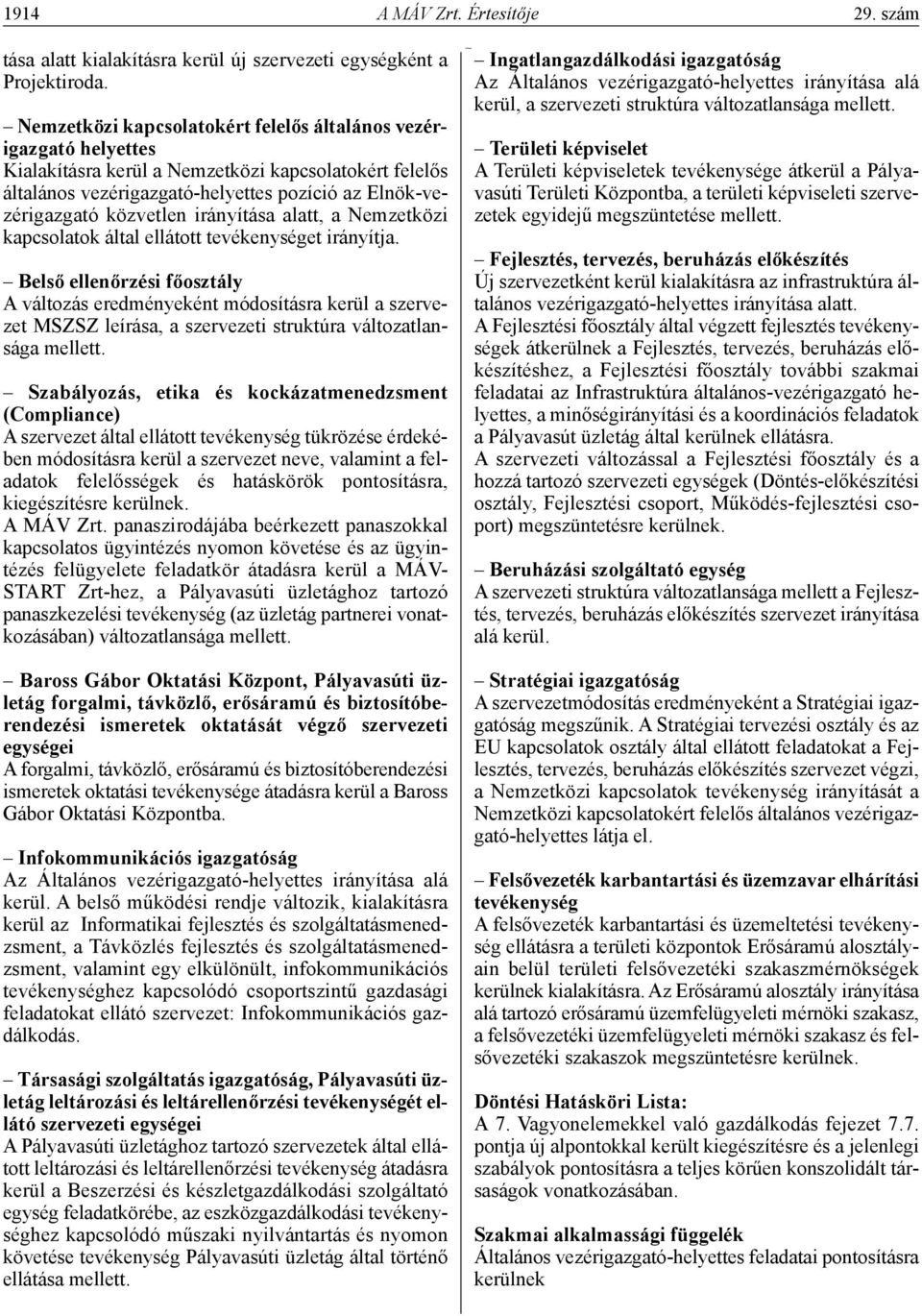 1914 A MÁV Zrt. Értesítője 29. szám

tása alatt kialakításra kerül új szervezeti egységként a Projektiroda.

– Nemzetközi kapcsolatokért felelős általános vezérigazgató helyettes
Kialakításra kerül a Nemzetközi kapcsolatokért felelős általános vezérigazgató-helyettes pozíció az Elnök-vezérigazgató közvetlen irányítása alatt, a Nemzetközi kapcsolatok által ellátott tevékenységet irányítja.

– Belső ellenőrzési főosztály
A változás eredményeként módosításra kerül a szervezet MSZSZ leírása, a szervezeti struktúra változatlansága mellett.

– Szabályozás, etika és kockázatmenedzsment (Compliance)
A szervezet által ellátott tevékenység tükrözése érdekében módosításra kerül a szervezet neve, valamint a feladatok felelősségek és hatáskörök pontosításra, kiegészítésre kerülnek.
A MÁV Zrt. panaszirodájába beérkezett panaszokkal kapcsolatos ügyintézés nyomon követése és az ügyintézés felügyelete feladatkör átadásra kerül a MÁV-START Zrt-hez, a Pályavasúti üzletághoz tartozó panaszkezelési tevékenység (az üzletág partnerei vonatkozásában) változatlansága mellett.

– Baross Gábor Oktatási Központ, Pályavasúti üzletág forgalmi, távközlő, erősáramú és biztosítóberendezési ismeretek oktatását végző szervezeti egységei
A forgalmi, távközlő, erősáramú és biztosítóberendezési ismeretek oktatási tevékenysége átadásra kerül a Baross Gábor Oktatási Központba.

– Infokommunikációs igazgatóság
Az Általános vezérigazgató-helyettes irányítása alá kerül. A belső működési rendje változik, kialakításra kerül az Informatikai fejlesztés és szolgáltatásmenedzsment, a Távközlés fejlesztés és szolgáltatásmenedzsment, valamint egy elkülönült, infokommunikációs tevékenységhez kapcsolódó csoportszintű gazdasági feladatokat ellátó szervezet: Infokommunikációs gazdálkodás.

– Társasági szolgáltatás igazgatóság, Pályavasúti üzletág leltározási és leltárellenőrzési tevékenységét ellátó szervezeti egységei
A Pályavasúti üzletághoz tartozó szervezetek által ellátott leltározási és leltárellenőrzési tevékenység átadásra kerül a Beszerzési és készletgazdálkodási szolgáltató egység feladatkörébe, az eszközgazdálkodási tevékenységhez kapcsolódó műszaki nyilvántartás és nyomon követése tevékenység Pályavasúti üzletág által történő ellátása mellett.

– Ingatlangazdálkodási igazgatóság
Az Általános vezérigazgató-helyettes irányítása alá kerül, a szervezeti struktúra változatlansága mellett.

– Területi képviselet
A Területi képviseletek tevékenysége átkerül a Pályavasúti Területi Központba, a területi képviseleti szervezetek egyidejű megszüntetése mellett.

– Fejlesztés, tervezés, beruházás előkészítés
Új szervezetként kerül kialakításra az infrastruktúra általános vezérigazgató-helyettes irányítása alatt.
A Fejlesztési főosztály által végzett fejlesztés tevékenységek átkerülnek a Fejlesztés, tervezés, beruházás előkészítéshez, a Fejlesztési főosztály további szakmai feladatai az Infrastruktúra általános-vezérigazgató helyettes, a minőségirányítási és a koordinációs feladatok a Pályavasút üzletág által kerülnek ellátásra.
A szervezeti változással a Fejlesztési főosztály és a hozzá tartozó szervezeti egységek (Döntés-előkészítési osztály, Fejlesztési csoport, Működés-fejlesztési csoport) megszüntetésre kerülnek.

– Beruházási szolgáltató egység
A szervezeti struktúra változatlansága mellett a Fejlesztés, tervezés, beruházás előkészítés szervezet irányítása alá kerül.

– Stratégiai igazgatóság
A szervezetmódosítás eredményeként a Stratégiai igazgatóság megszűnik. A Stratégiai tervezési osztály és az EU kapcsolatok osztály által ellátott feladatokat a Fejlesztés, tervezés, beruházás előkészítés szervezet végzi, a Nemzetközi kapcsolatok tevékenység irányítását a Nemzetközi kapcsolatokért felelős általános vezérigazgató-helyettes látja el.

– Felsővezeték karbantartási és üzemzavar elhárítási tevékenység
A felsővezeték karbantartási és üzemeltetési tevékenység ellátására a területi központok Erősáramú alosztályain belül területi felsővezetéki szakaszmérnökségek kerülnek kialakításra. Az Erősáramú alosztály irányítása alá tartozó erősáramú üzemfelügyeleti mérnöki szakasz, a felsővezetéki üzemfelügyeleti mérnöki szakasz és felsővezetéki szakaszok megszüntetésre kerülnek.

Döntési Hatásköri Lista:
A 7. Vagyonelemekkel való gazdálkodás fejezet 7.7. pontja új alpontokkal került kiegészítésre és a jelenlegi szabályok pontosításra a teljes körűen konszolidált társaságok vonatkozásában.

Szakmai alkalmassági függelék
Általános vezérigazgató-helyettes feladatai pontosításra kerülnek